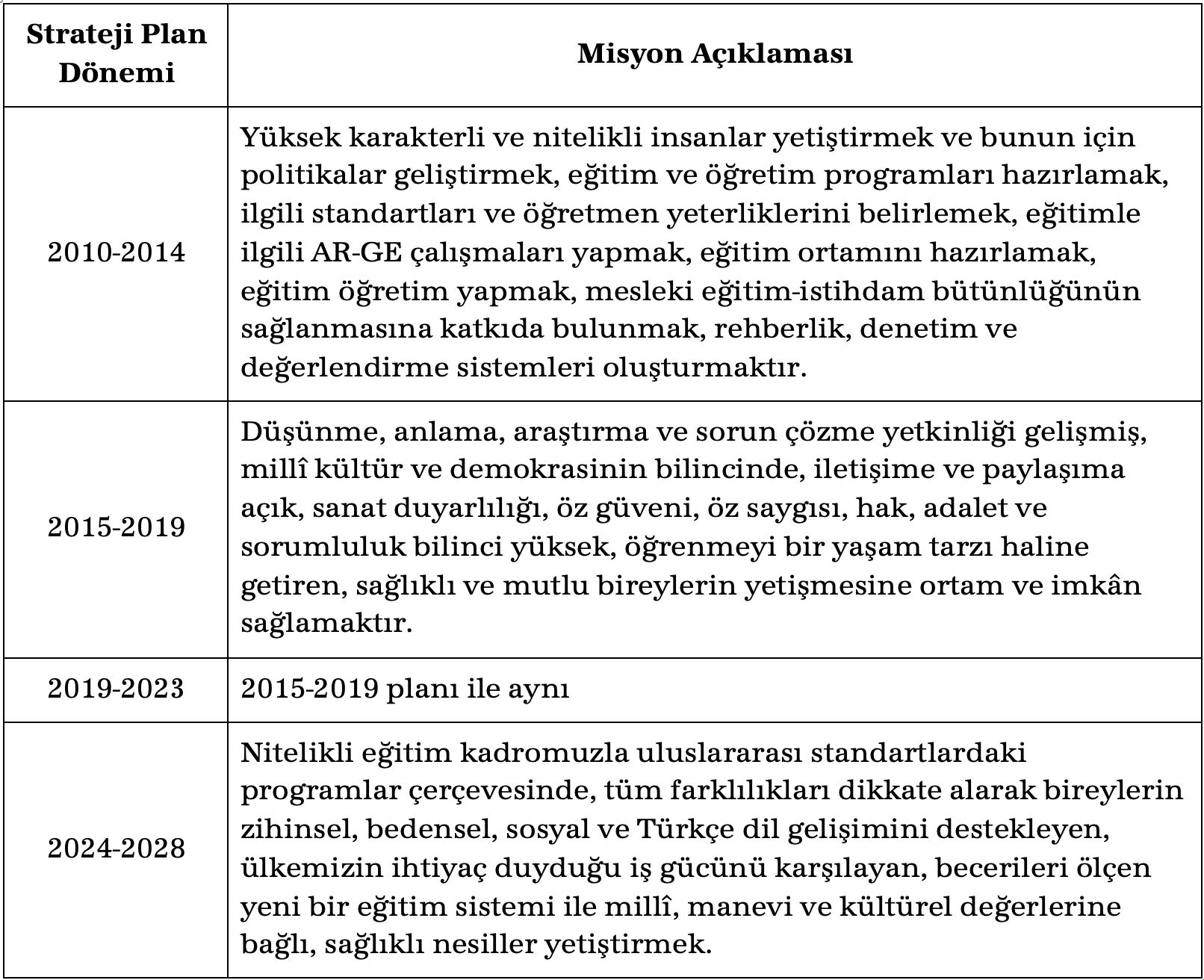 | Strateji Plan Dönemi | Misyon Açıklaması |
|---|---|
| 2010-2014 | Yüksek karakterli ve nitelikli insanlar yetiştirmek ve bunun için politikalar geliştirmek, eğitim ve öğretim programları hazırlamak, ilgili standartları ve öğretmen yeterliklerini belirlemek, eğitimle ilgili AR-GE çalışmaları yapmak, eğitim ortamını hazırlamak, eğitim öğretim yapmak, mesleki eğitim-istihdam bütünlüğünün sağlanmasına katkıda bulunmak, rehberlik, denetim ve değerlendirme sistemleri oluşturmaktır. |
| 2015-2019 | Düşünme, anlama, araştırma ve sorun çözme yetkinliği gelişmiş, millî kültür ve demokrasinin bilincinde, iletişime ve paylaşıma açık, sanat duyarlılığı, öz güveni, öz saygısı, hak, adalet ve sorumluluk bilinci yüksek, öğrenmeyi bir yaşam tarzı haline getiren, sağlıklı ve mutlu bireylerin yetişmesine ortam ve imkân sağlamaktır. |
| 2019-2023 | 2015-2019 planı ile aynı |
| 2024-2028 | Nitelikli eğitim kadromuzla uluslararası standartlardaki programlar çerçevesinde, tüm farklılıkları dikkate alarak bireylerin zihinsel, bedensel, sosyal ve Türkçe dil gelişimini destekleyen, ülkemizin ihtiyaç duyduğu iş gücünü karşılayan, becerileri ölçen yeni bir eğitim sistemi ile millî, manevi ve kültürel değerlerine bağlı, sağlıklı nesiller yetiştirmek. |